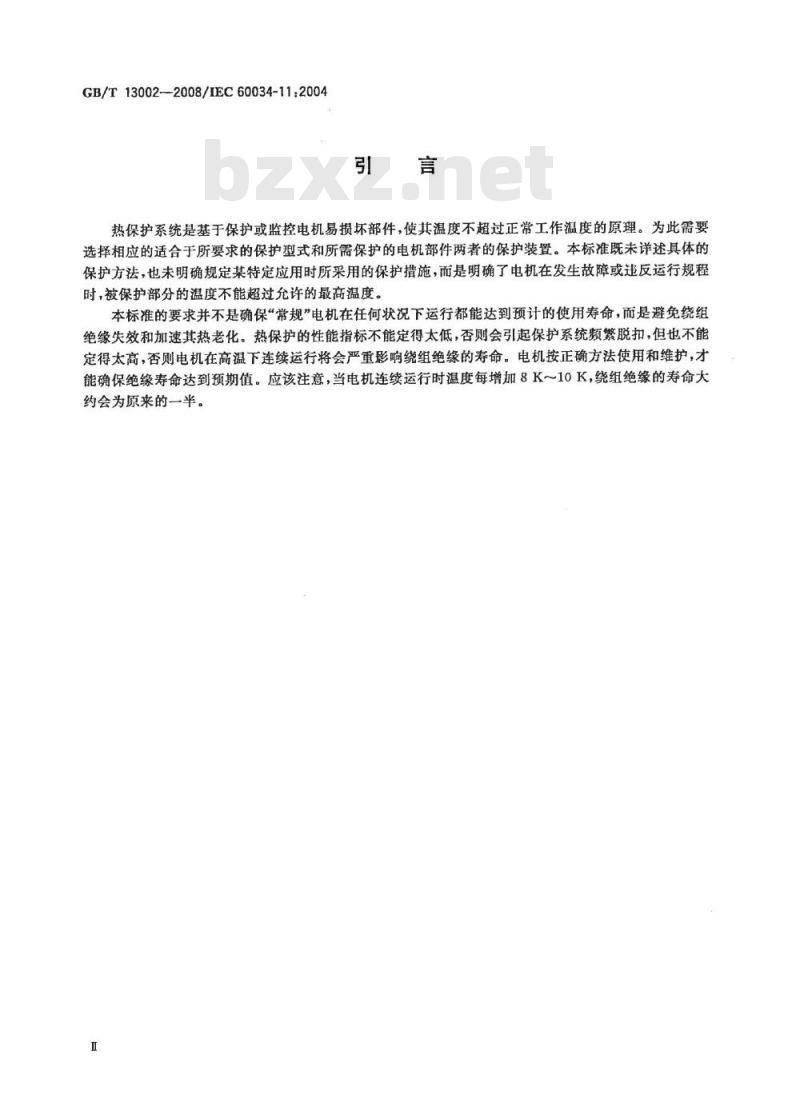 GB/T 13002—2008/IEC 60034-11:2004

bzxz.net

引　言

热保护系统是基于保护或监控电机易损坏部件，使其温度不超过正常工作温度的原理。为此需要选择相应的适合于所要求的保护型式和所需保护的电机部件两者的保护装置。本标准既未详述具体的保护方法，也未明确规定某特定应用时所采用的保护措施，而是明确了电机在发生故障或违反运行规程时，被保护部分的温度不能超过允许的最高温度。

本标准的要求并不是确保“常规”电机在任何状况下运行都能达到预计的使用寿命，而是避免绕组绝缘失效和加速其热老化。热保护的性能指标不能定得太低，否则会引起保护系统频繁脱扣，但也不能定得太高，否则电机在高温下连续运行将会严重影响绕组绝缘的寿命。电机按正确方法使用和维护，才能确保绝缘寿命达到预期值。应该注意，当电机连续运行时温度每增加 8 K～10 K，绕组绝缘的寿命大约会为原来的一半。

Ⅱ